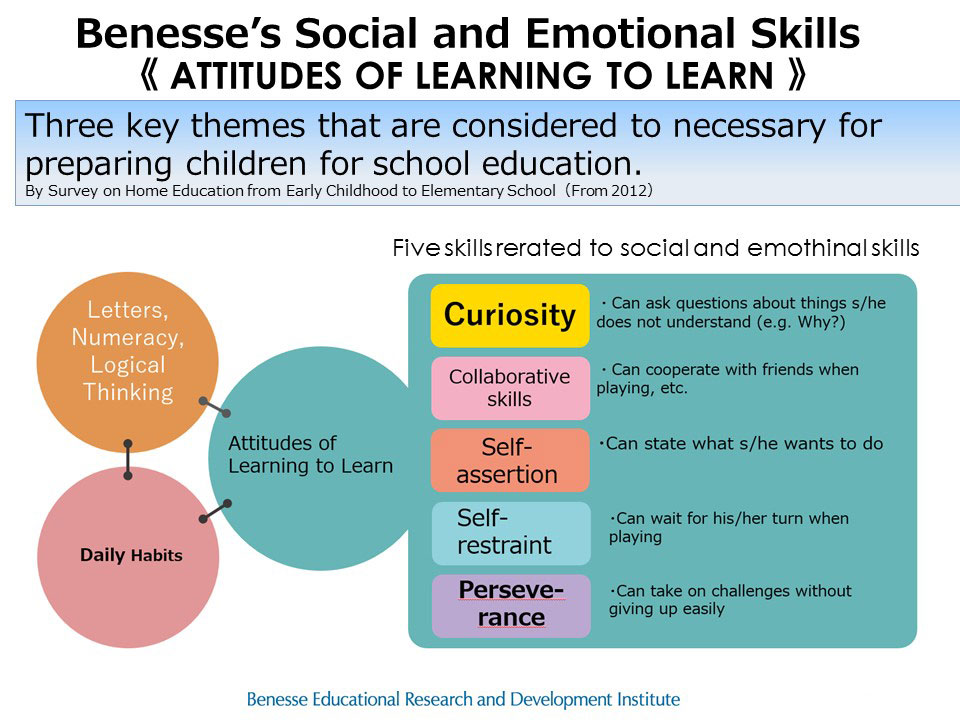 Benesse's Social and Emotional Skills
《 ATTITUDES OF LEARNING TO LEARN 》

Three key themes that are considered to necessary for preparing children for school education.
By Survey on Home Education from Early Childhood to Elementary School（From 2012）

Five skills rerated to social and emothinal skills

Letters, Numeracy, Logical Thinking

Daily Habits

Attitudes of Learning to Learn

Curiosity
・Can ask questions about things s/he does not understand (e.g. Why?)

Collaborative skills
・Can cooperate with friends when playing, etc.

Self-assertion
・Can state what s/he wants to do

Self-restraint
・Can wait for his/her turn when playing

Perseverance
・Can take on challenges without giving up easily

Benesse Educational Research and Development Institute